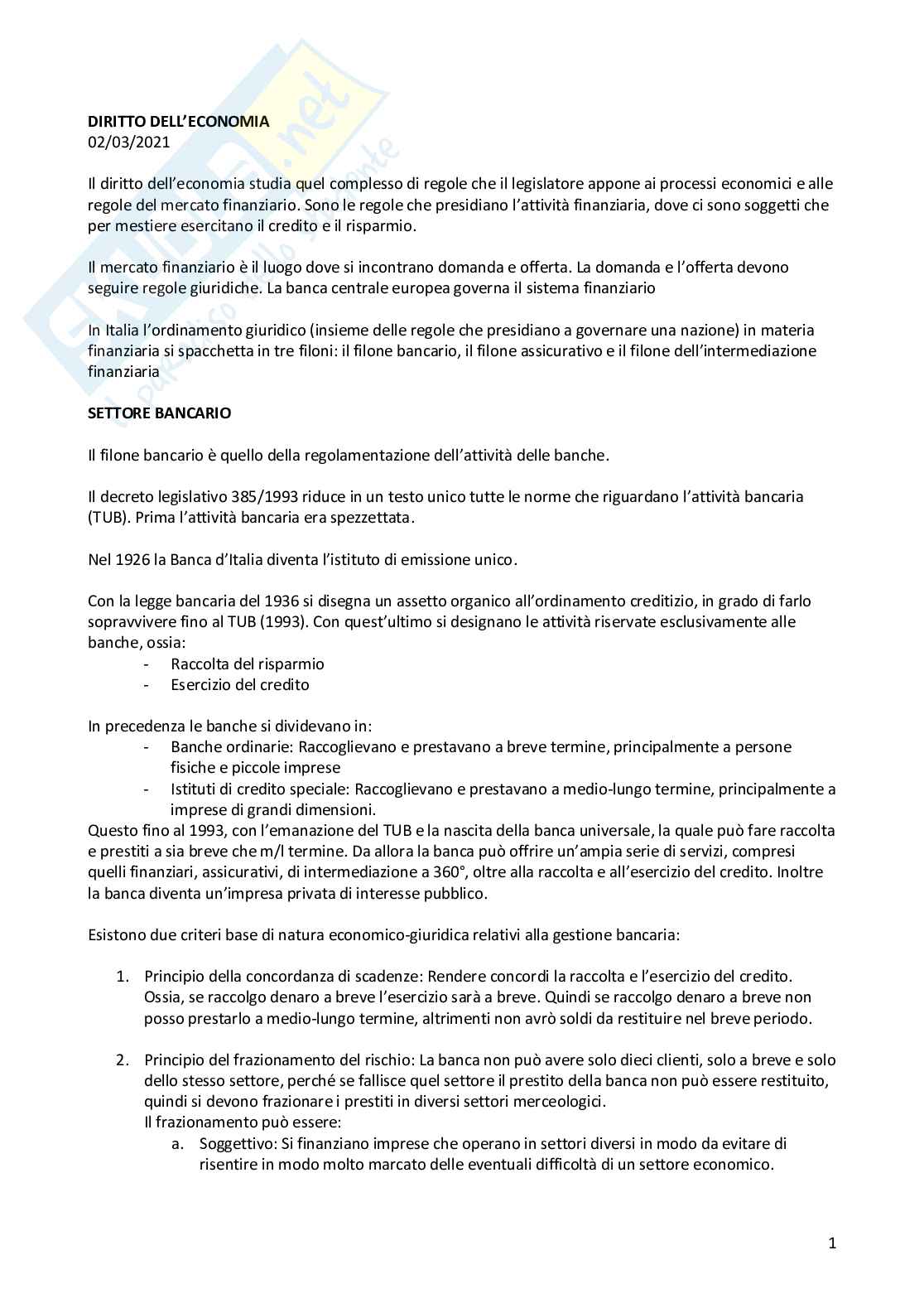 DIRITTO DELL'ECONOMIA
02/03/2021

Il diritto dell'economia studia quel complesso di regole che il legislatore appone ai processi economici e alle regole del mercato finanziario. Sono le regole che presidiano l'attività finanziaria, dove ci sono soggetti che per mestiere esercitano il credito e il risparmio.

Il mercato finanziario è il luogo dove si incontrano domanda e offerta. La domanda e l'offerta devono seguire regole giuridiche. La banca centrale europea governa il sistema finanziario

In Italia l'ordinamento giuridico (insieme delle regole che presidiano a governare una nazione) in materia finanziaria si spacchetta in tre filoni: il filone bancario, il filone assicurativo e il filone dell'intermediazione finanziaria

SETTORE BANCARIO

Il filone bancario è quello della regolamentazione dell'attività delle banche.

Il decreto legislativo 385/1993 riduce in un testo unico tutte le norme che riguardano l'attività bancaria (TUB). Prima l'attività bancaria era spezzettata.

Nel 1926 la Banca d'Italia diventa l'istituto di emissione unico.

Con la legge bancaria del 1936 si disegna un assetto organico all'ordinamento creditizio, in grado di farlo sopravvivere fino al TUB (1993). Con quest'ultimo si designano le attività riservate esclusivamente alle banche, ossia:
- Raccolta del risparmio
- Esercizio del credito

In precedenza le banche si dividevano in:
- Banche ordinarie: Raccoglievano e prestavano a breve termine, principalmente a persone fisiche e piccole imprese
- Istituti di credito speciale: Raccoglievano e prestavano a medio-lungo termine, principalmente a imprese di grandi dimensioni.
Questo fino al 1993, con l'emanazione del TUB e la nascita della banca universale, la quale può fare raccolta e prestiti a sia breve che m/l termine. Da allora la banca può offrire un'ampia serie di servizi, compresi quelli finanziari, assicurativi, di intermediazione a 360°, oltre alla raccolta e all'esercizio del credito. Inoltre la banca diventa un'impresa privata di interesse pubblico.

Esistono due criteri base di natura economico-giuridica relativi alla gestione bancaria:

1. Principio della concordanza di scadenze: Rendere concordi la raccolta e l'esercizio del credito. Ossia, se raccolgo denaro a breve l'esercizio sarà a breve. Quindi se raccolgo denaro a breve non posso prestarlo a medio-lungo termine, altrimenti non avrò soldi da restituire nel breve periodo.

2. Principio del frazionamento del rischio: La banca non può avere solo dieci clienti, solo a breve e solo dello stesso settore, perché se fallisce quel settore il prestito della banca non può essere restituito, quindi si devono frazionare i prestiti in diversi settori merceologici.
Il frazionamento può essere:
a. Soggettivo: Si finanziano imprese che operano in settori diversi in modo da evitare di risentire in modo molto marcato delle eventuali difficoltà di un settore economico.

1